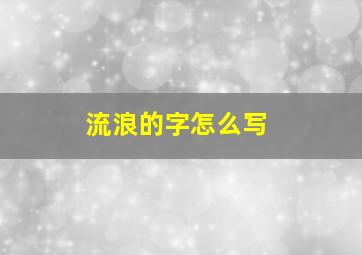 流浪的字怎么写